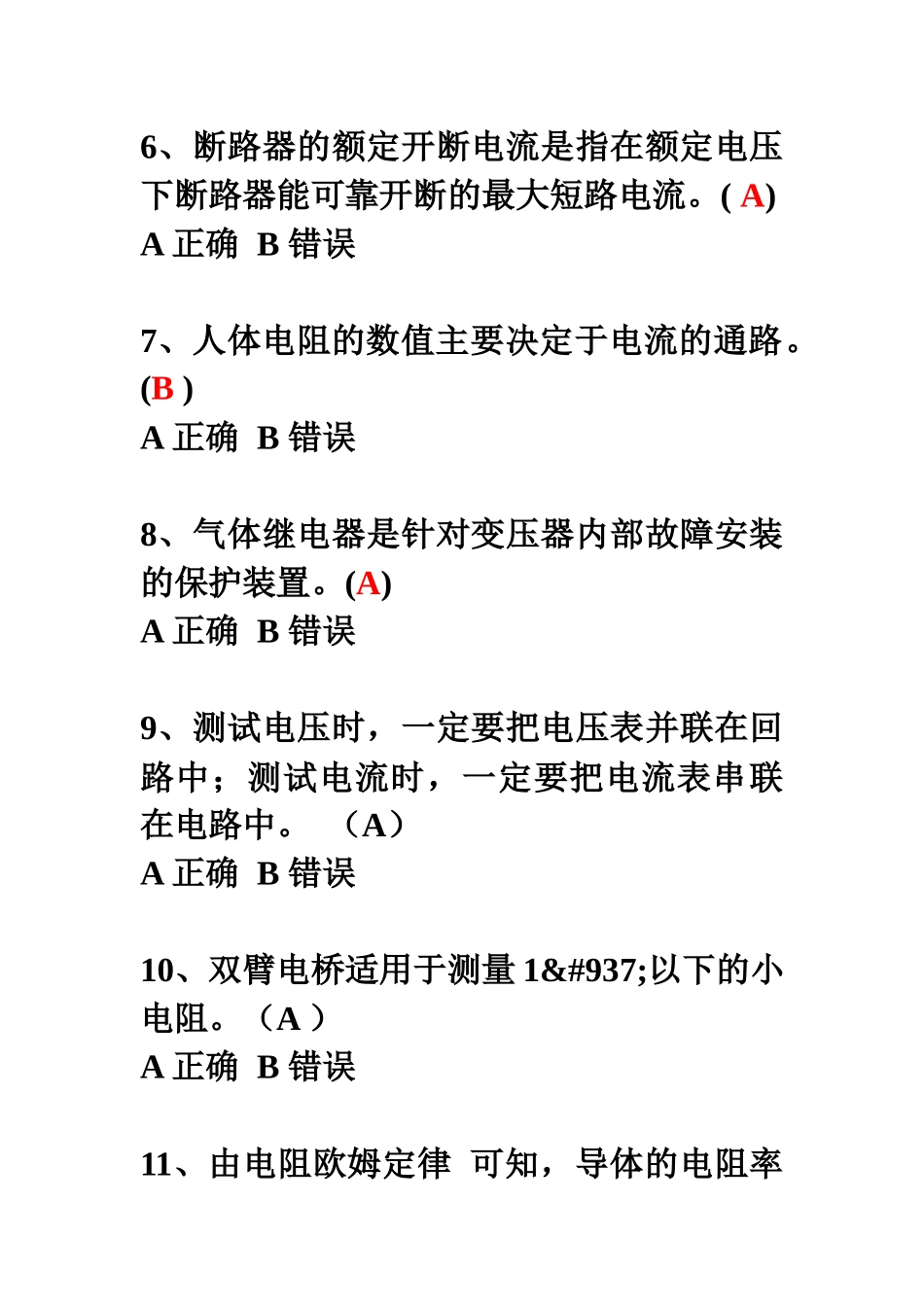 6、断路器的额定开断电流是指在额定电压下断路器能可靠开断的最大短路电流。( A)
A 正确 B 错误

7、人体电阻的数值主要决定于电流的通路。(B )
A 正确 B 错误

8、气体继电器是针对变压器内部故障安装的保护装置。(A)
A 正确 B 错误

9、测试电压时，一定要把电压表并联在回路中；测试电流时，一定要把电流表串联在电路中。 （A）
A 正确 B 错误

10、双臂电桥适用于测量 1&#937;以下的小电阻。（A ）
A 正确 B 错误

11、由电阻欧姆定律 可知，导体的电阻率